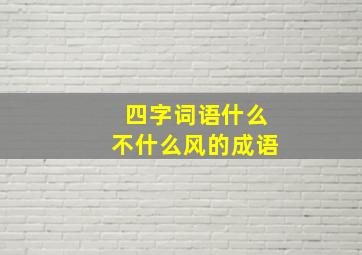 四字词语什么
不什么风的成语